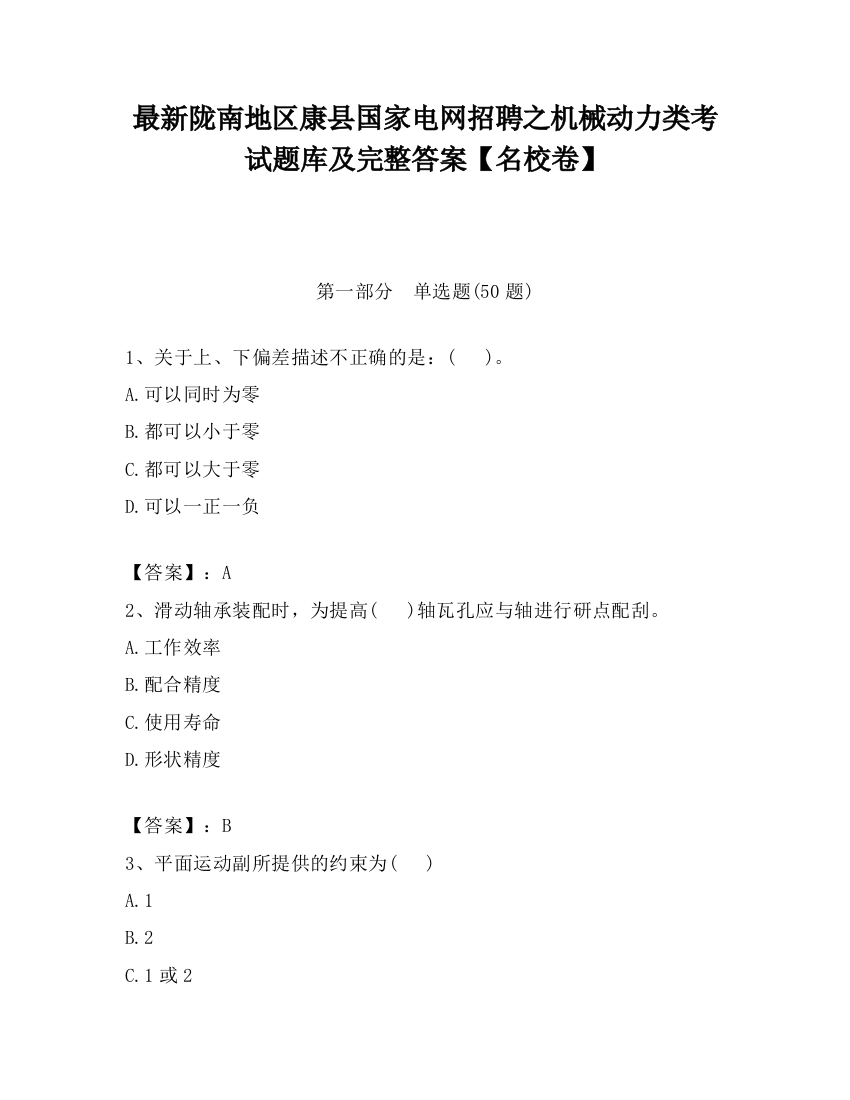 最新陇南地区康县国家电网招聘之机械动力类考试题库及完整答案【名校卷】

第一部分　单选题(50 题)

1、关于上、下偏差描述不正确的是：(　　)。

A.可以同时为零

B.都可以小于零

C.都可以大于零

D.可以一正一负

【答案】：A

2、滑动轴承装配时，为提高(　　)轴瓦孔应与轴进行研点配刮。

A.工作效率

B.配合精度

C.使用寿命

D.形状精度

【答案】：B

3、平面运动副所提供的约束为(　　)

A.1

B.2

C.1 或 2